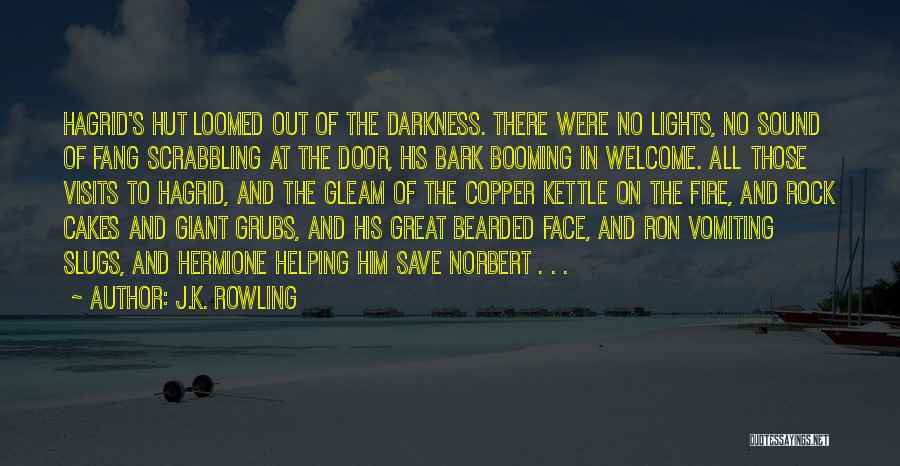 HAGRID'S HUT LOOMED OUT OF THE DARKNESS. THERE WERE NO LIGHTS, NO SOUND OF FANG SCRABBLING AT THE DOOR, HIS BARK BOOMING IN WELCOME. ALL THOSE VISITS TO HAGRID, AND THE GLEAM OF THE COPPER KETTLE ON THE FIRE, AND ROCK CAKES AND GIANT GRUBS, AND HIS GREAT BEARDED FACE, AND RON VOMITING SLUGS, AND HERMIONE HELPING HIM SAVE NORBERT . . .

~ AUTHOR: J.K. ROWLING

QUOTESSAYINGS.NET